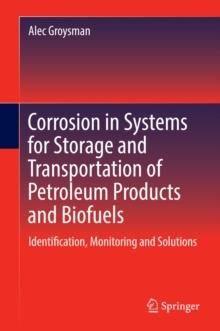 Alec Groysman

Corrosion in Systems for Storage and Transportation of Petroleum Products and Biofuels

Identification, Monitoring and Solutions

Springer